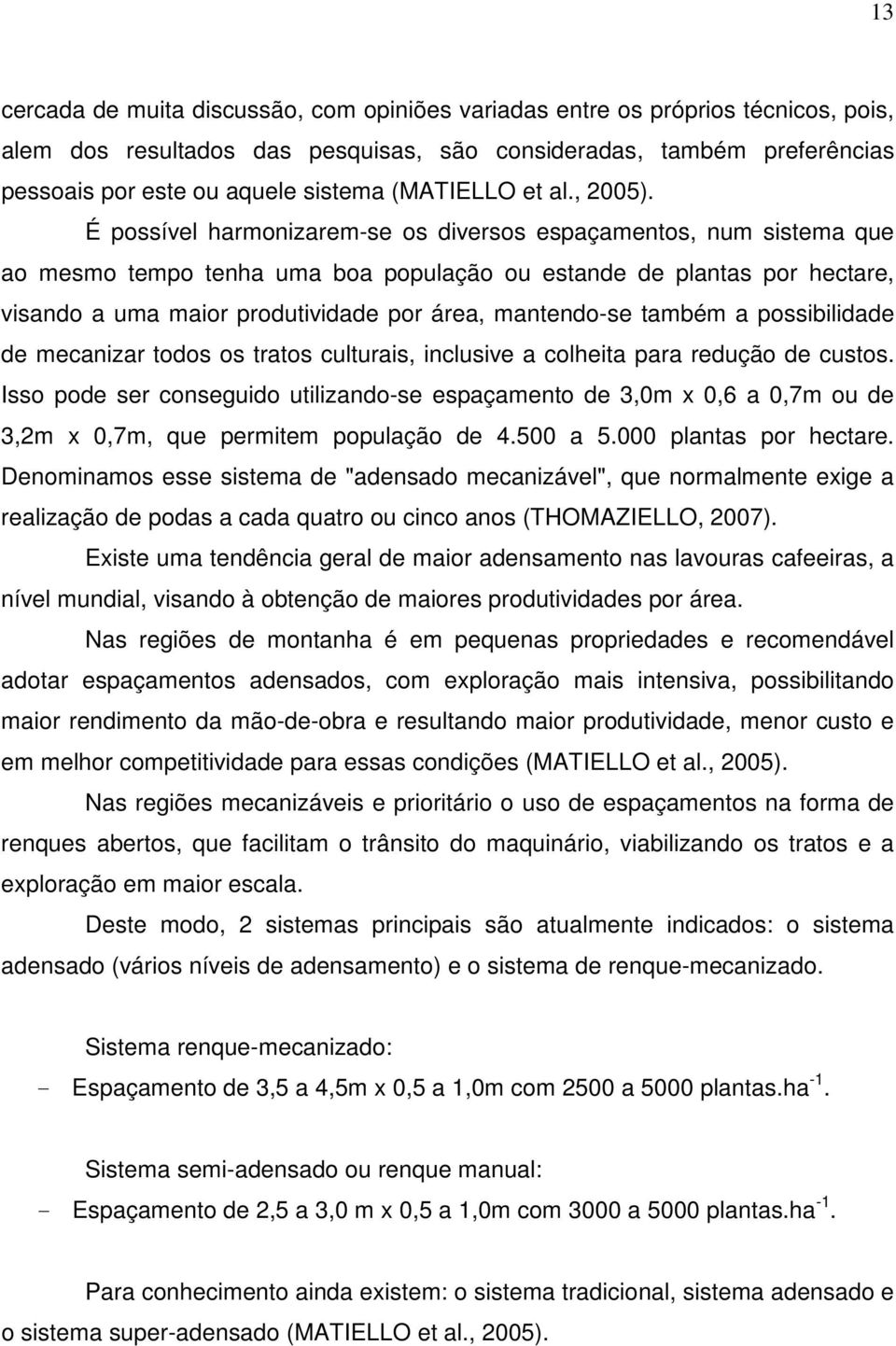 13

cercada de muita discussão, com opiniões variadas entre os próprios técnicos, pois, alem dos resultados das pesquisas, são consideradas, também preferências pessoais por este ou aquele sistema (MATIELLO et al., 2005).

É possível harmonizarem-se os diversos espaçamentos, num sistema que ao mesmo tempo tenha uma boa população ou estande de plantas por hectare, visando a uma maior produtividade por área, mantendo-se também a possibilidade de mecanizar todos os tratos culturais, inclusive a colheita para redução de custos. Isso pode ser conseguido utilizando-se espaçamento de 3,0m x 0,6 a 0,7m ou de 3,2m x 0,7m, que permitem população de 4.500 a 5.000 plantas por hectare. Denominamos esse sistema de "adensado mecanizável", que normalmente exige a realização de podas a cada quatro ou cinco anos (THOMAZIELLO, 2007).

Existe uma tendência geral de maior adensamento nas lavouras cafeeiras, a nível mundial, visando à obtenção de maiores produtividades por área.

Nas regiões de montanha é em pequenas propriedades e recomendável adotar espaçamentos adensados, com exploração mais intensiva, possibilitando maior rendimento da mão-de-obra e resultando maior produtividade, menor custo e em melhor competitividade para essas condições (MATIELLO et al., 2005).

Nas regiões mecanizáveis e prioritário o uso de espaçamentos na forma de renques abertos, que facilitam o trânsito do maquinário, viabilizando os tratos e a exploração em maior escala.

Deste modo, 2 sistemas principais são atualmente indicados: o sistema adensado (vários níveis de adensamento) e o sistema de renque-mecanizado.

Sistema renque-mecanizado:
- Espaçamento de 3,5 a 4,5m x 0,5 a 1,0m com 2500 a 5000 plantas.ha$^{-1}$.

Sistema semi-adensado ou renque manual:
- Espaçamento de 2,5 a 3,0 m x 0,5 a 1,0m com 3000 a 5000 plantas.ha$^{-1}$.

Para conhecimento ainda existem: o sistema tradicional, sistema adensado e o sistema super-adensado (MATIELLO et al., 2005).